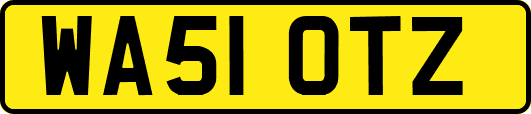 WA51 OTZ